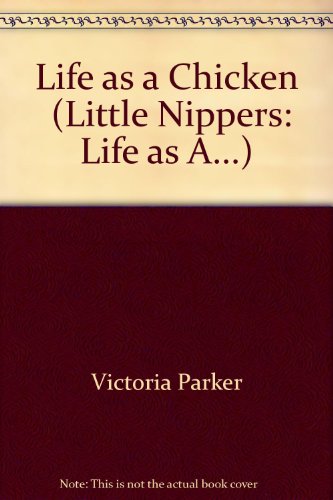 Life as a Chicken (Little Nippers: Life as A...)

Victoria Parker

Note: This is not the actual book cover